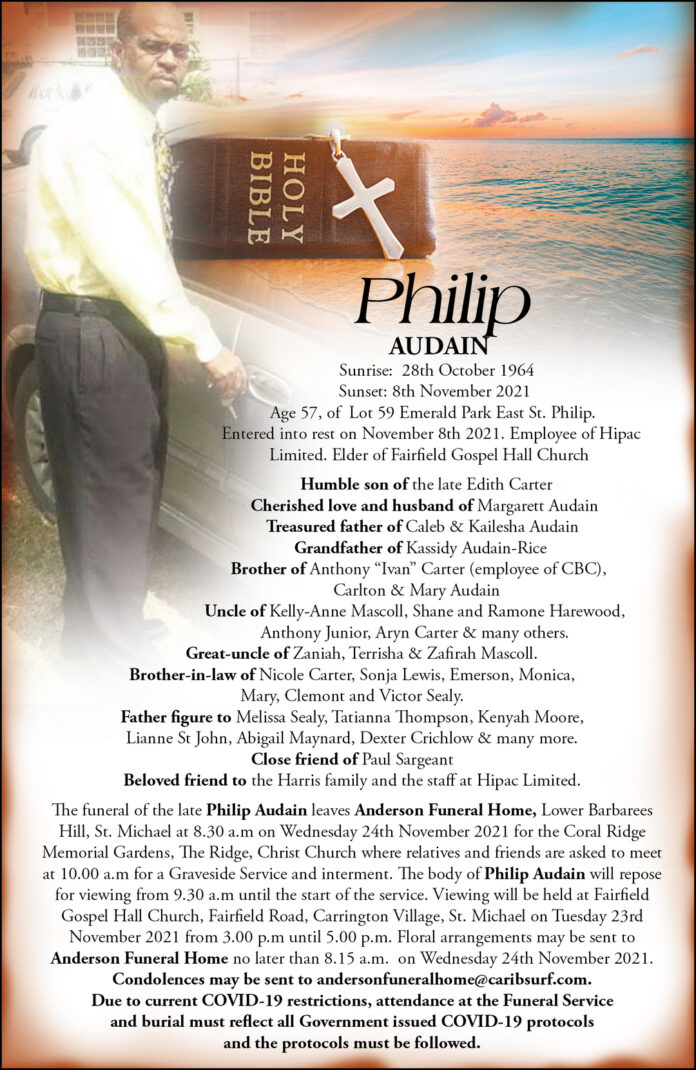 HOLY BIBLE

Philip
AUDAIN

Sunrise: 28th October 1964
Sunset: 8th November 2021
Age 57, of Lot 59 Emerald Park East St. Philip.
Entered into rest on November 8th 2021. Employee of Hipac Limited. Elder of Fairfield Gospel Hall Church

Humble son of the late Edith Carter
Cherished love and husband of Margarett Audain
Treasured father of Caleb & Kailesha Audain
Grandfather of Kassidy Audain-Rice
Brother of Anthony "Ivan" Carter (employee of CBC), Carlton & Mary Audain
Uncle of Kelly-Anne Mascoll, Shane and Ramone Harewood, Anthony Junior, Aryn Carter & many others.
Great-uncle of Zaniah, Terrisha & Zafirah Mascoll.
Brother-in-law of Nicole Carter, Sonja Lewis, Emerson, Monica, Mary, Clemont and Victor Sealy.
Father figure to Melissa Sealy, Tatianna Thompson, Kenyah Moore, Lianne St John, Abigail Maynard, Dexter Crichlow & many more.
Close friend of Paul Sargeant
Beloved friend to the Harris family and the staff at Hipac Limited.

The funeral of the late Philip Audain leaves Anderson Funeral Home, Lower Barbarees Hill, St. Michael at 8.30 a.m on Wednesday 24th November 2021 for the Coral Ridge Memorial Gardens, The Ridge, Christ Church where relatives and friends are asked to meet at 10.00 a.m for a Graveside Service and interment. The body of Philip Audain will repose for viewing from 9.30 a.m until the start of the service. Viewing will be held at Fairfield Gospel Hall Church, Fairfield Road, Carrington Village, St. Michael on Tuesday 23rd November 2021 from 3.00 p.m until 5.00 p.m. Floral arrangements may be sent to Anderson Funeral Home no later than 8.15 a.m. on Wednesday 24th November 2021.
Condolences may be sent to andersonfuneralhome@caribsurf.com.
Due to current COVID-19 restrictions, attendance at the Funeral Service and burial must reflect all Government issued COVID-19 protocols and the protocols must be followed.